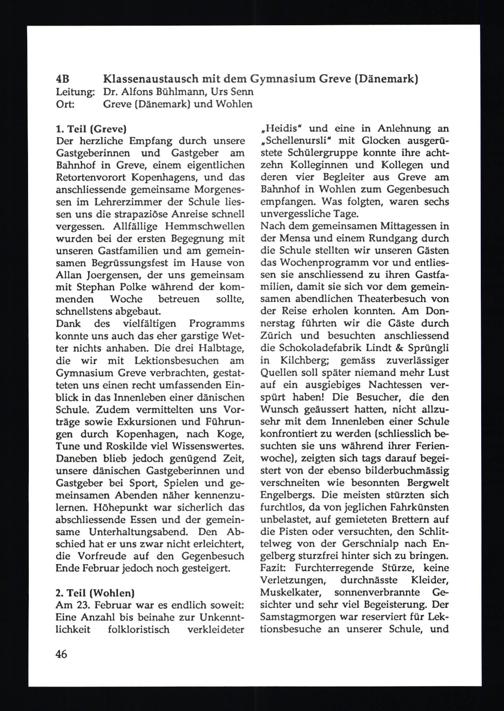 4B Klassenaustausch mit dem Gymnasium Greve (Dänemark)
Leitung: Dr. Alfons Bühlmann, Urs Senn
Ort: Greve (Dänemark) und Wohlen

1. Teil (Greve)
Der herzliche Empfang durch unsere Gastgeberinnen und Gastgeber am Bahnhof in Greve, einem eigentlichen Retortenvorort Kopenhagens, und das anschliessende gemeinsame Morgenessen im Lehrerzimmer der Schule liessen uns die strapaziöse Anreise schnell vergessen. Allfällige Hemmschwellen wurden bei der ersten Begegnung mit unseren Gastfamilien und am gemeinsamen Begrüssungsfest im Hause von Allan Joergensen, der uns gemeinsam mit Stephan Polke während der kommenden Woche betreuen sollte, schnellstens abgebaut.
Dank des vielfältigen Programms konnte uns auch das eher garstige Wetter nichts anhaben. Die drei Halbtage, die wir mit Lektionsbesuchen am Gymnasium Greve verbrachten, gestatteten uns einen recht umfassenden Einblick in das Innenleben einer dänischen Schule. Zudem vermittelten uns Vorträge sowie Exkursionen und Führungen durch Kopenhagen, nach Koge, Tune und Roskilde viel Wissenswertes. Daneben blieb jedoch genügend Zeit, unsere dänischen Gastgeberinnen und Gastgeber bei Sport, Spielen und gemeinsamen Abenden näher kennenzulernen. Höhepunkt war sicherlich das abschliessende Essen und der gemeinsame Unterhaltungsabend. Den Abschied hat er uns zwar nicht erleichtert, die Vorfreude auf den Gegenbesuch Ende Februar jedoch noch gesteigert.

2. Teil (Wohlen)
Am 23. Februar war es endlich soweit: Eine Anzahl bis beinahe zur Unkenntlichkeit folkloristisch verkleideter „Heidis" und eine in Anlehnung an „Schellenursli" mit Glocken ausgerüstete Schülergruppe konnte ihre achtzehn Kolleginnen und Kollegen und deren vier Begleiter aus Greve am Bahnhof in Wohlen zum Gegenbesuch empfangen. Was folgten, waren sechs unvergessliche Tage.
Nach dem gemeinsamen Mittagessen in der Mensa und einem Rundgang durch die Schule stellten wir unseren Gästen das Wochenprogramm vor und entliessen sie anschliessend zu ihren Gastfamilien, damit sie sich vor dem gemeinsamen abendlichen Theaterbesuch von der Reise erholen konnten. Am Donnerstag führten wir die Gäste durch Zürich und besuchten anschliessend die Schokoladefabrik Lindt & Sprüngli in Kilchberg; gemäss zuverlässiger Quellen soll später niemand mehr Lust auf ein ausgiebiges Nachtessen verspürt haben! Die Besucher, die den Wunsch geäussert hatten, nicht allzusehr mit dem Innenleben einer Schule konfrontiert zu werden (schliesslich besuchten sie uns während ihrer Ferienwoche), zeigten sich tags darauf begeistert von der ebenso bilderbuchmässig verschneiten wie besonnten Bergwelt Engelbergs. Die meisten stürzten sich furchtlos, da von jeglichen Fahrkünsten unbelastet, auf gemieteten Brettern auf die Pisten oder versuchten, den Schlittelweg von der Gerschnialp nach Engelberg sturzfrei hinter sich zu bringen. Fazit: Furchterregende Stürze, keine Verletzungen, durchnässte Kleider, Muskelkater, sonnenverbrannte Gesichter und sehr viel Begeisterung. Der Samstagmorgen war reserviert für Lektionsbesuche an unserer Schule, und

46